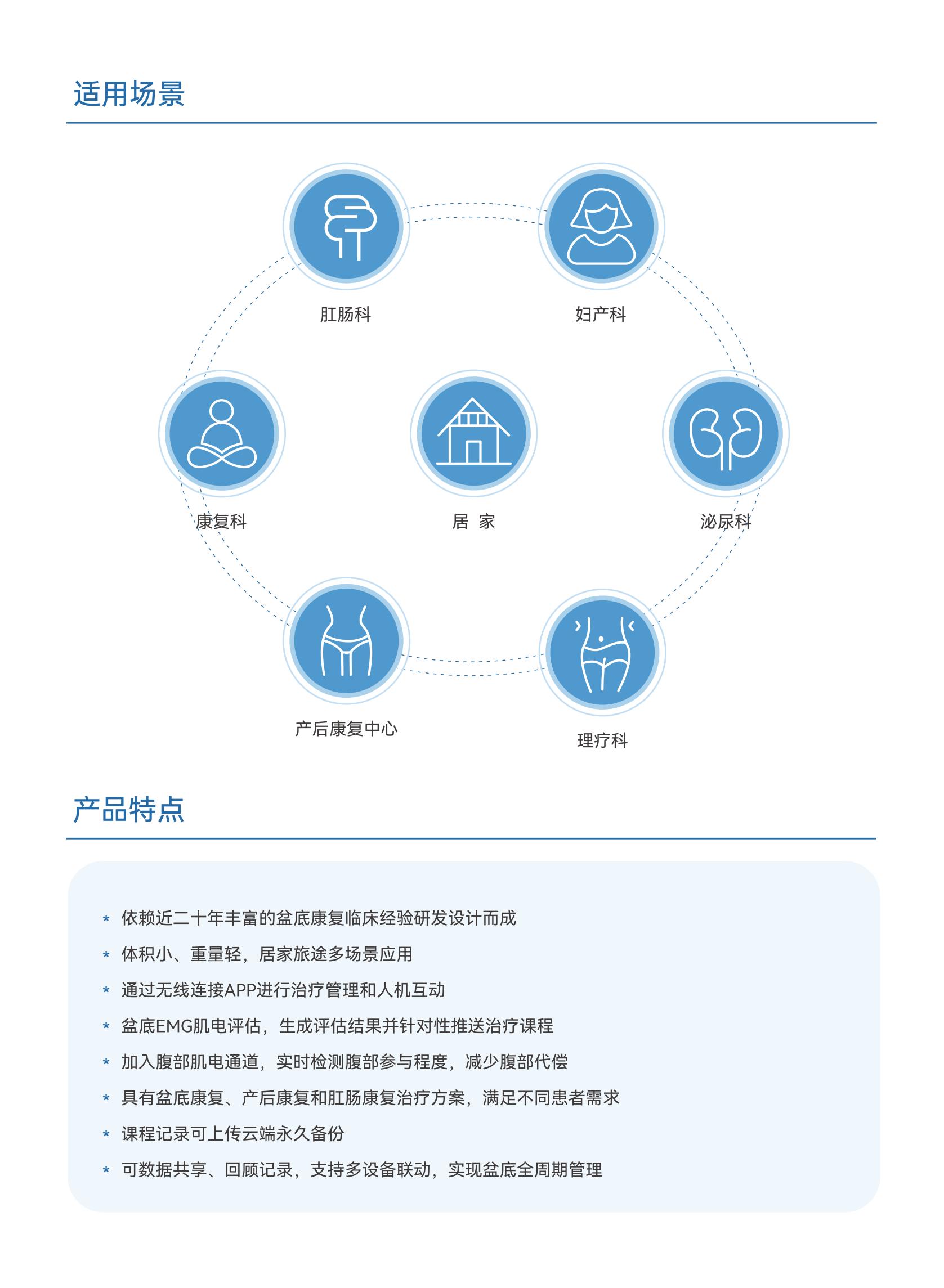 适用场景

肛肠科

妇产科

康复科

居 家

泌尿科

产后康复中心

理疗科

产品特点

* 依赖近二十年丰富的盆底康复临床经验研发设计而成
* 体积小、重量轻，居家旅途多场景应用
* 通过无线连接APP进行治疗管理和人机互动
* 盆底EMG肌电评估，生成评估结果并针对性推送治疗课程
* 加入腹部肌电通道，实时检测腹部参与程度，减少腹部代偿
* 具有盆底康复、产后康复和肛肠康复治疗方案，满足不同患者需求
* 课程记录可上传云端永久备份
* 可数据共享、回顾记录，支持多设备联动，实现盆底全周期管理